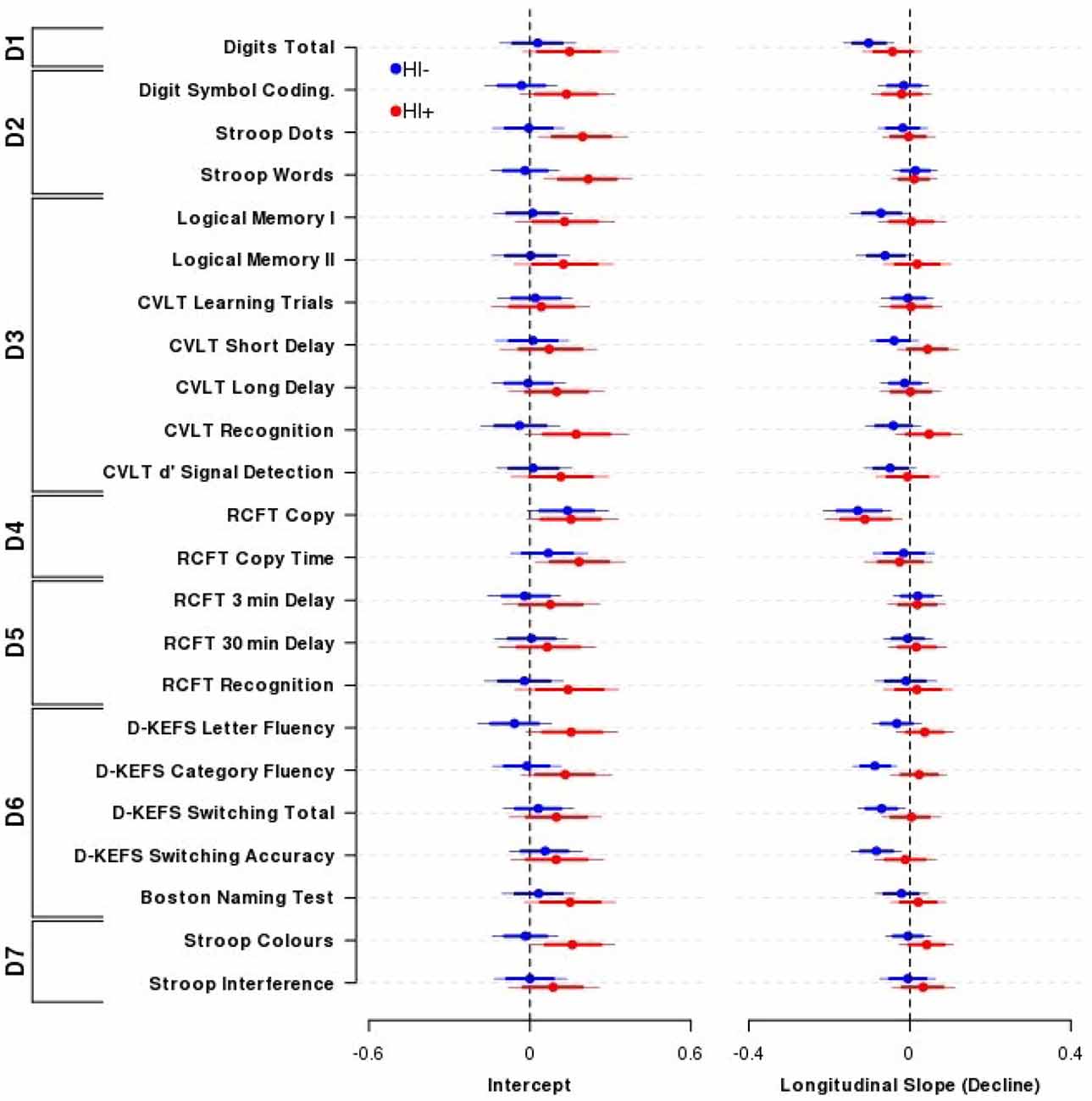 D1
D2
D3
D4
D5
D6
D7

Digits Total
Digit Symbol Coding.
Stroop Dots
Stroop Words
Logical Memory I
Logical Memory II
CVLT Learning Trials
CVLT Short Delay
CVLT Long Delay
CVLT Recognition
CVLT d' Signal Detection
RCFT Copy
RCFT Copy Time
RCFT 3 min Delay
RCFT 30 min Delay
RCFT Recognition
D-KEFS Letter Fluency
D-KEFS Category Fluency
D-KEFS Switching Total
D-KEFS Switching Accuracy
Boston Naming Test
Stroop Colours
Stroop Interference

HI-
HI+

-0.6
0
0.6
Intercept

-0.4
0
0.4
Longitudinal Slope (Decline)